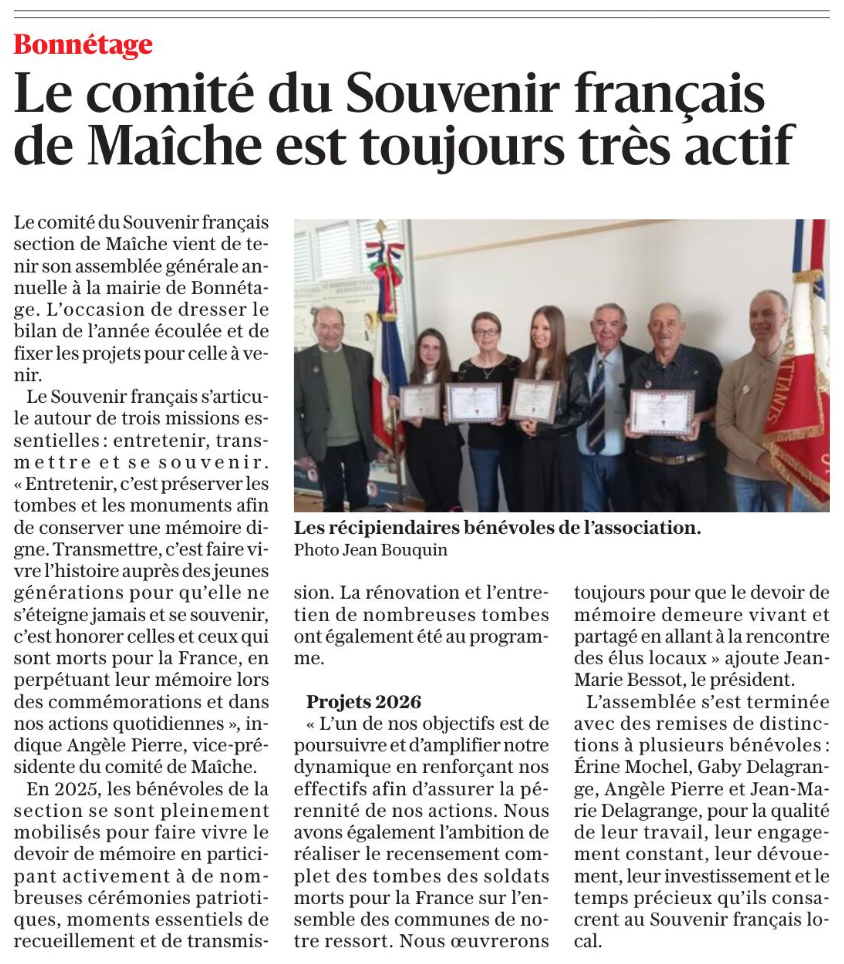 Bonnétage

Le comité du Souvenir français de Maîche est toujours très actif

Le comité du Souvenir français section de Maîche vient de tenir son assemblée générale annuelle à la mairie de Bonnétage. L'occasion de dresser le bilan de l'année écoulée et de fixer les projets pour celle à venir.

Le Souvenir français s'articule autour de trois missions essentielles : entretenir, transmettre et se souvenir. « Entretenir, c'est préserver les tombes et les monuments afin de conserver une mémoire digne. Transmettre, c'est faire vivre l'histoire auprès des jeunes générations pour qu'elle ne s'éteigne jamais et se souvenir, c'est honorer celles et ceux qui sont morts pour la France, en perpétuant leur mémoire lors des commémorations et dans nos actions quotidiennes », indique Angèle Pierre, vice-présidente du comité de Maîche.

En 2025, les bénévoles de la section se sont pleinement mobilisés pour faire vivre le devoir de mémoire en participant activement à de nombreuses cérémonies patriotiques, moments essentiels de recueillement et de transmission. La rénovation et l'entretien de nombreuses tombes ont également été au programme.

Les récipiendaires bénévoles de l'association.
Photo Jean Bouquin

Projets 2026

« L'un de nos objectifs est de poursuivre et d'amplifier notre dynamique en renforçant nos effectifs afin d'assurer la pérennité de nos actions. Nous avons également l'ambition de réaliser le recensement complet des tombes des soldats morts pour la France sur l'ensemble des communes de notre ressort. Nous œuvrerons toujours pour que le devoir de mémoire demeure vivant et partagé en allant à la rencontre des élus locaux » ajoute Jean-Marie Bessot, le président.

L'assemblée s'est terminée avec des remises de distinctions à plusieurs bénévoles : Érine Mochel, Gaby Delagrange, Angèle Pierre et Jean-Marie Delagrange, pour la qualité de leur travail, leur engagement constant, leur dévouement, leur investissement et le temps précieux qu'ils consacrent au Souvenir français local.